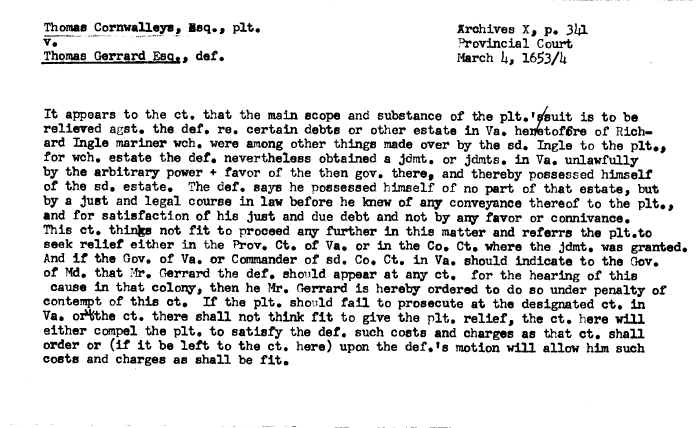 Thomas Cornwalleys, Esq., plt.
v.
Thomas Gerrard Esq., def.

Archives X, p. 341
Provincial Court
March 4, 1653/4

It appears to the ct. that the main scope and substance of the plt.'s suit is to be relieved agst. the def. re. certain debts or other estate in Va. heretofore of Richard Ingle mariner wch. were among other things made over by the sd. Ingle to the plt., for wch. estate the def. nevertheless obtained a jdmt. or jdmts. in Va. unlawfully by the arbitrary power + favor of the then gov. there, and thereby possessed himself of the sd. estate. The def. says he possessed himself of no part of that estate, but by a just and legal course in law before he knew of any conveyance thereof to the plt., and for satisfaction of his just and due debt and not by any favor or connivance. This ct. thinks not fit to proceed any further in this matter and referrs the plt.to seek relief either in the Prov. Ct. of Va. or in the Co. Ct. where the jdmt. was granted. And if the Gov. of Va. or Commander of sd. Co. Ct. in Va. should indicate to the Gov. of Md. that Mr. Gerrard the def. should appear at any ct. for the hearing of this cause in that colony, then he Mr. Gerrard is hereby ordered to do so under penalty of contempt of this ct. If the plt. should fail to prosecute at the designated ct. in Va. or the ct. there shall not think fit to give the plt. relief, the ct. here will either compel the plt. to satisfy the def. such costs and charges as that ct. shall order or (if it be left to the ct. here) upon the def.'s motion will allow him such costs and charges as shall be fit.